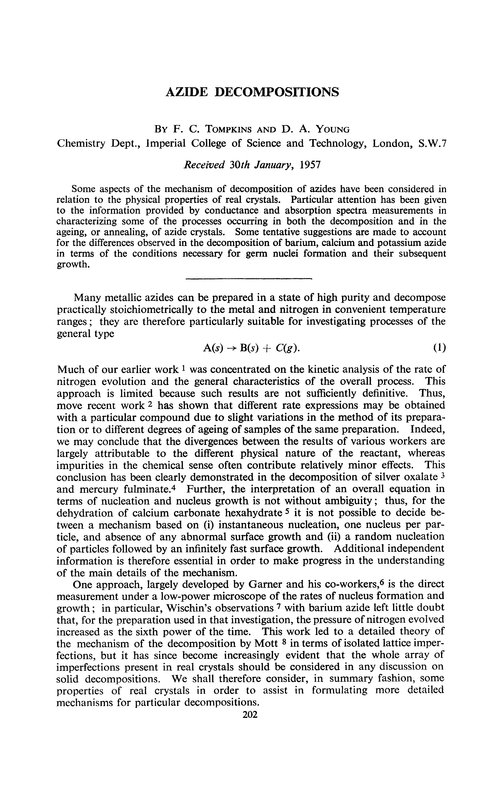 AZIDE DECOMPOSITIONS

BY F. C. TOMPKINS AND D. A. YOUNG
Chemistry Dept., Imperial College of Science and Technology, London, S.W.7

Received 30th January, 1957

Some aspects of the mechanism of decomposition of azides have been considered in relation to the physical properties of real crystals. Particular attention has been given to the information provided by conductance and absorption spectra measurements in characterizing some of the processes occurring in both the decomposition and in the ageing, or annealing, of azide crystals. Some tentative suggestions are made to account for the differences observed in the decomposition of barium, calcium and potassium azide in terms of the conditions necessary for germ nuclei formation and their subsequent growth.

Many metallic azides can be prepared in a state of high purity and decompose practically stoichiometrically to the metal and nitrogen in convenient temperature ranges; they are therefore particularly suitable for investigating processes of the general type

$A(s) \rightarrow B(s) + C(g).$ (1)

Much of our earlier work $^1$ was concentrated on the kinetic analysis of the rate of nitrogen evolution and the general characteristics of the overall process. This approach is limited because such results are not sufficiently definitive. Thus, move recent work $^2$ has shown that different rate expressions may be obtained with a particular compound due to slight variations in the method of its preparation or to different degrees of ageing of samples of the same preparation. Indeed, we may conclude that the divergences between the results of various workers are largely attributable to the different physical nature of the reactant, whereas impurities in the chemical sense often contribute relatively minor effects. This conclusion has been clearly demonstrated in the decomposition of silver oxalate $^3$ and mercury fulminate.$^4$ Further, the interpretation of an overall equation in terms of nucleation and nucleus growth is not without ambiguity; thus, for the dehydration of calcium carbonate hexahydrate $^5$ it is not possible to decide between a mechanism based on (i) instantaneous nucleation, one nucleus per particle, and absence of any abnormal surface growth and (ii) a random nucleation of particles followed by an infinitely fast surface growth. Additional independent information is therefore essential in order to make progress in the understanding of the main details of the mechanism.

One approach, largely developed by Garner and his co-workers,$^6$ is the direct measurement under a low-power microscope of the rates of nucleus formation and growth; in particular, Wischin's observations $^7$ with barium azide left little doubt that, for the preparation used in that investigation, the pressure of nitrogen evolved increased as the sixth power of the time. This work led to a detailed theory of the mechanism of the decomposition by Mott $^8$ in terms of isolated lattice imperfections, but it has since become increasingly evident that the whole array of imperfections present in real crystals should be considered in any discussion on solid decompositions. We shall therefore consider, in summary fashion, some properties of real crystals in order to assist in formulating more detailed mechanisms for particular decompositions.

202